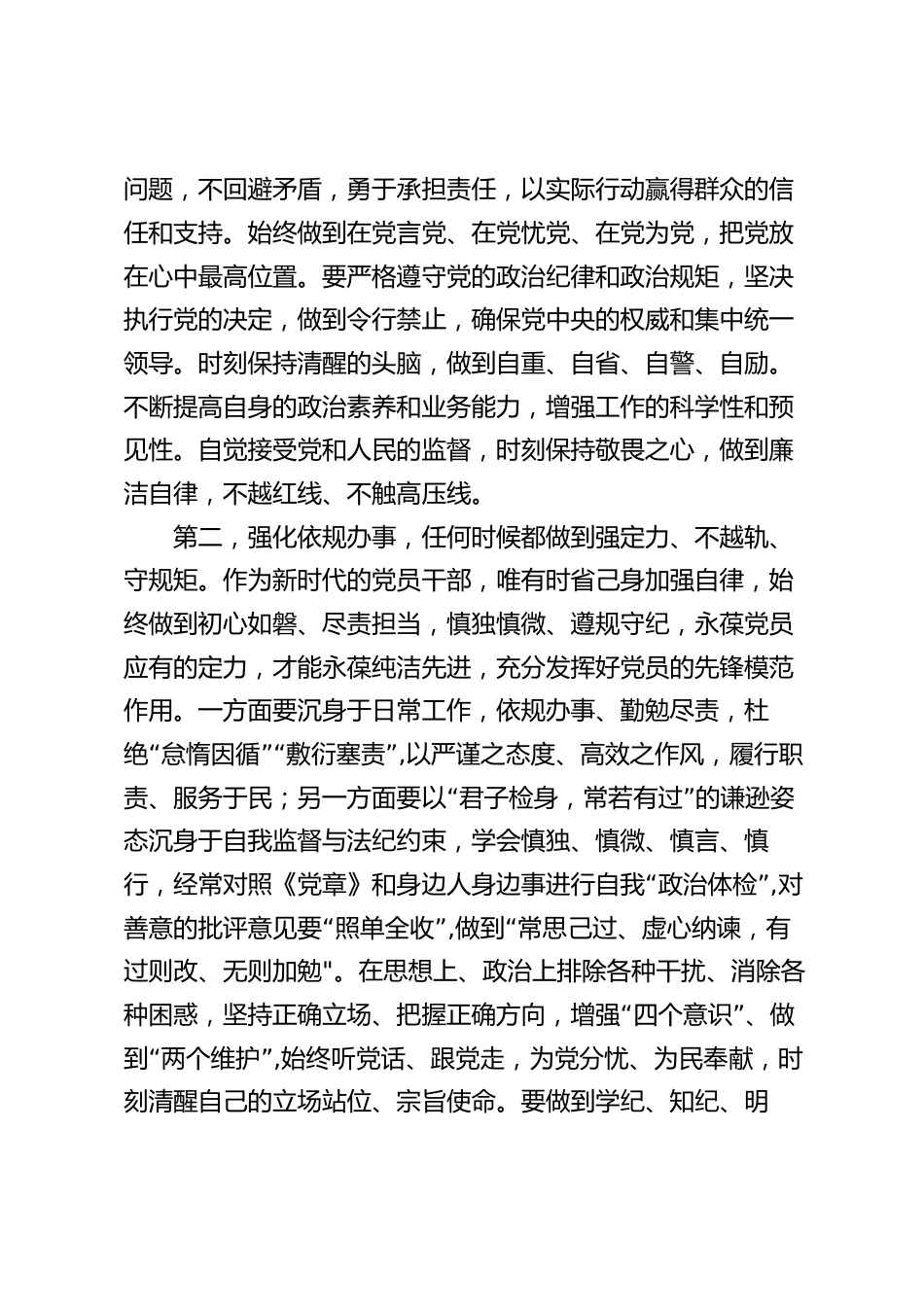 问题，不回避矛盾，勇于承担责任，以实际行动赢得群众的信任和支持。始终做到在党言党、在党忧党、在党为党，把党放在心中最高位置。要严格遵守党的政治纪律和政治规矩，坚决执行党的决定，做到令行禁止，确保党中央的权威和集中统一领导。时刻保持清醒的头脑，做到自重、自省、自警、自励。不断提高自身的政治素养和业务能力，增强工作的科学性和预见性。自觉接受党和人民的监督，时刻保持敬畏之心，做到廉洁自律，不越红线、不触高压线。

第二，强化依规办事，任何时候都做到强定力、不越轨、守规矩。作为新时代的党员干部，唯有时省己身加强自律，始终做到初心如磐、尽责担当，慎独慎微、遵规守纪，永葆党员应有的定力，才能永葆纯洁先进，充分发挥好党员的先锋模范作用。一方面要沉身于日常工作，依规办事、勤勉尽责，杜绝“怠惰因循”“敷衍塞责”,以严谨之态度、高效之作风，履行职责、服务于民；另一方面要以“君子检身，常若有过”的谦逊姿态沉身于自我监督与法纪约束，学会慎独、慎微、慎言、慎行，经常对照《党章》和身边人身边事进行自我“政治体检”,对善意的批评意见要“照单全收”,做到“常思己过、虚心纳谏，有过则改、无则加勉"。在思想上、政治上排除各种干扰、消除各种困惑，坚持正确立场、把握正确方向，增强“四个意识”、做到“两个维护”,始终听党话、跟党走，为党分忧、为民奉献，时刻清醒自己的立场站位、宗旨使命。要做到学纪、知纪、明